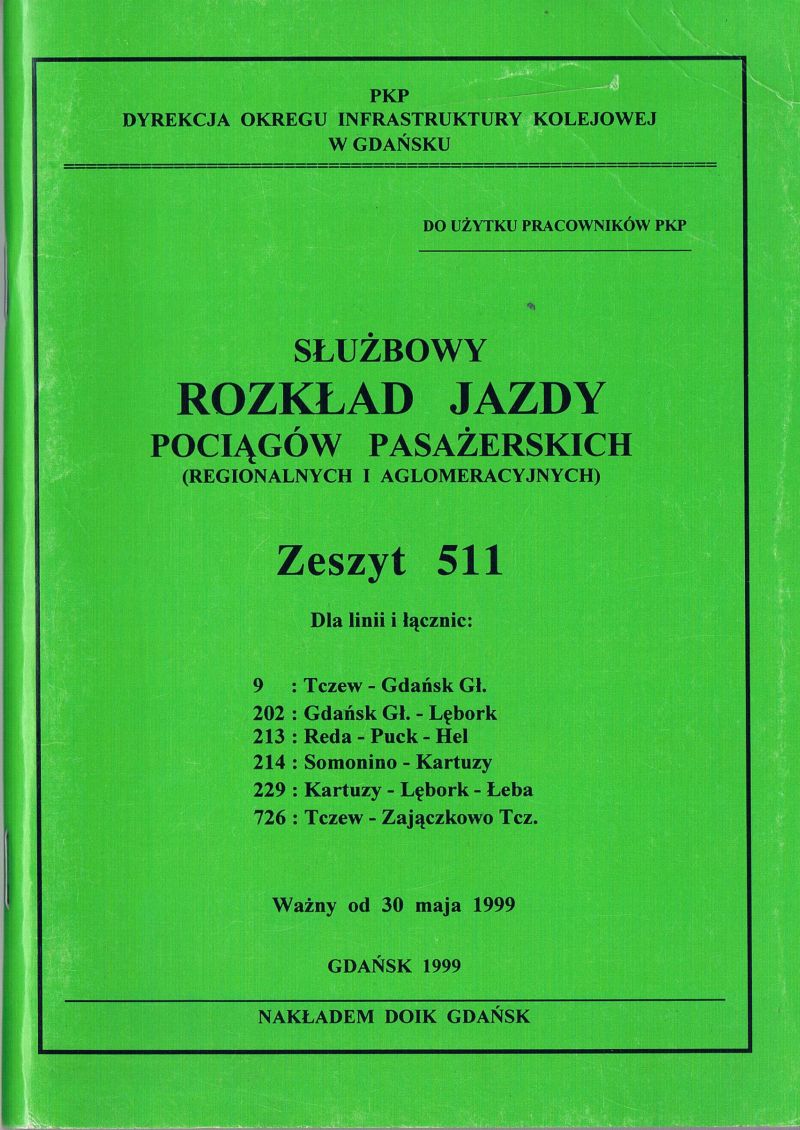 PKP
DYREKCJA OKREGU INFRASTRUKTURY KOLEJOWEJ
W GDAŃSKU

DO UŻYTKU PRACOWNIKÓW PKP

SŁUŻBOWY
ROZKŁAD JAZDY
POCIĄGÓW PASAŻERSKICH
(REGIONALNYCH I AGLOMERACYJNYCH)

Zeszyt 511

Dla linii i łącznic:

9 : Tczew - Gdańsk Gł.
202 : Gdańsk Gł. - Lębork
213 : Reda - Puck - Hel
214 : Somonino - Kartuzy
229 : Kartuzy - Lębork - Łeba
726 : Tczew - Zajączkowo Tcz.

Ważny od 30 maja 1999

GDAŃSK 1999

NAKŁADEM DOIK GDAŃSK